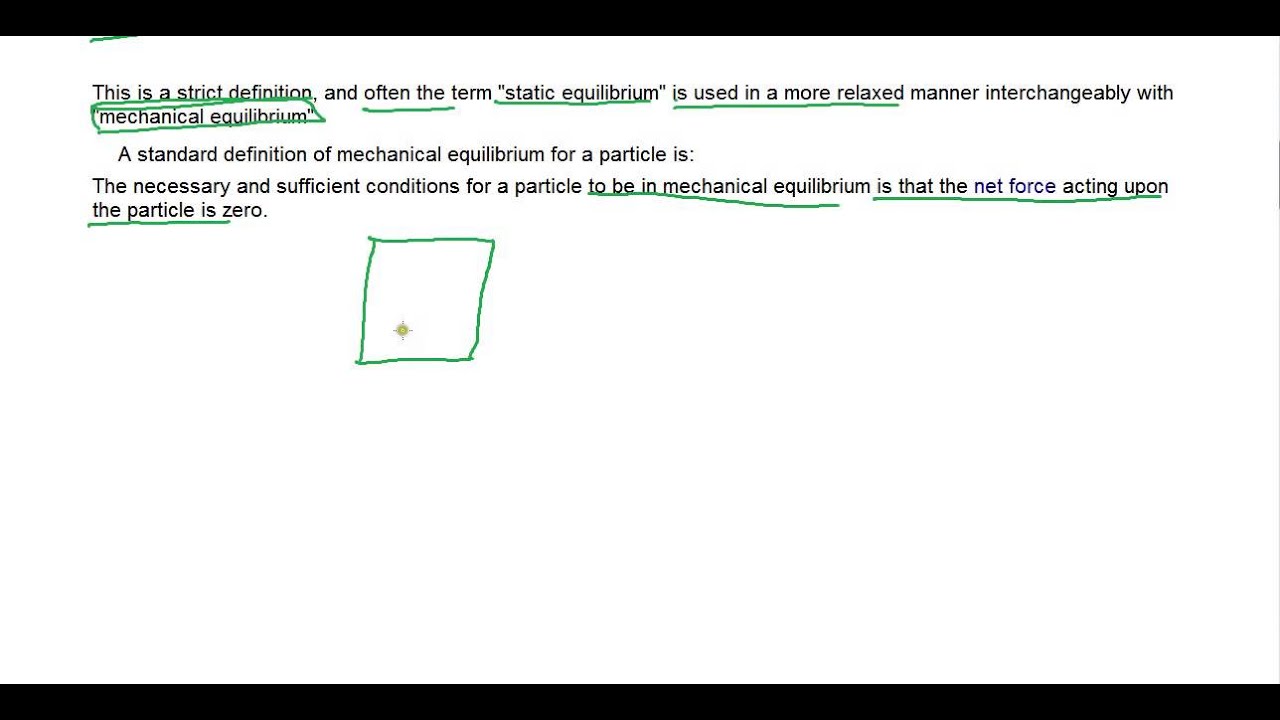 This is a strict definition, and often the term "static equilibrium" is used in a more relaxed manner interchangeably with "mechanical equilibrium".

A standard definition of mechanical equilibrium for a particle is:

The necessary and sufficient conditions for a particle to be in mechanical equilibrium is that the net force acting upon the particle is zero.